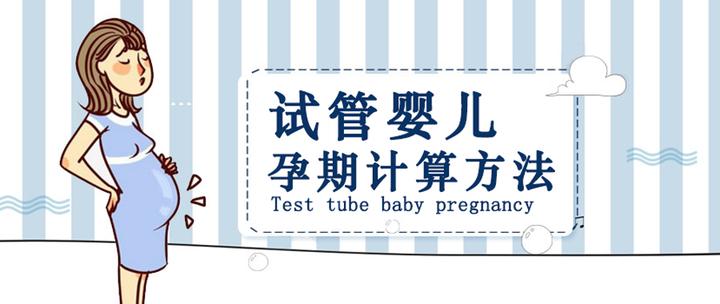 试管婴儿
孕期计算方法
Test tube baby pregnancy